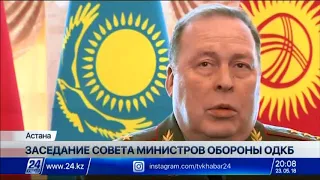 Астана
ЗАСЕДАНИЕ СОВЕТА МИНИСТРОВ ОБОРОНЫ ОДКБ
24
www.24.kz
instagram.com/tvkhabar24
20:08
23.05.18